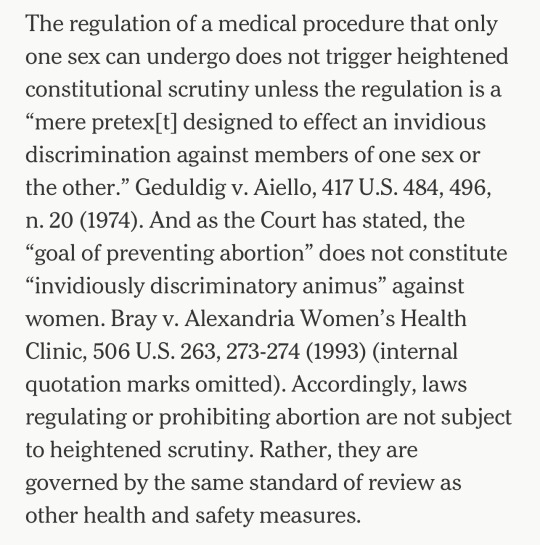 The regulation of a medical procedure that only one sex can undergo does not trigger heightened constitutional scrutiny unless the regulation is a “mere pretex[t] designed to effect an invidious discrimination against members of one sex or the other.” Geduldig v. Aiello, 417 U.S. 484, 496, n. 20 (1974). And as the Court has stated, the “goal of preventing abortion” does not constitute “invidiously discriminatory animus” against women. Bray v. Alexandria Women’s Health Clinic, 506 U.S. 263, 273-274 (1993) (internal quotation marks omitted). Accordingly, laws regulating or prohibiting abortion are not subject to heightened scrutiny. Rather, they are governed by the same standard of review as other health and safety measures.